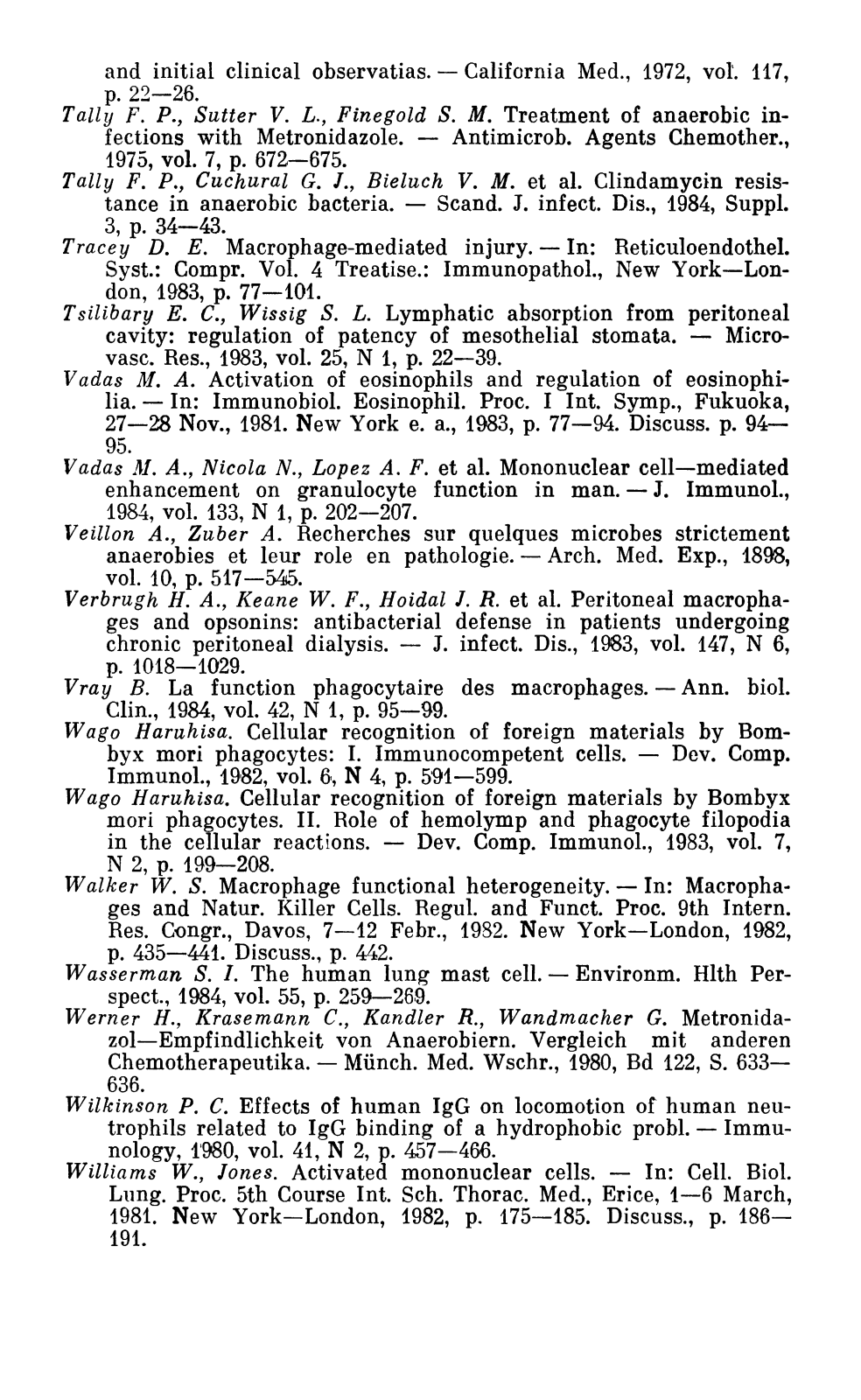 and initial clinical observatias. — California Med., 1972, vol. 117, p. 22—26.

Tally F. P., Sutter V. L., Finegold S. M. Treatment of anaerobic infections with Metronidazole. — Antimicrob. Agents Chemother., 1975, vol. 7, p. 672—675.

Tally F. P., Cuchural G. J., Bieluch V. M. et al. Clindamycin resistance in anaerobic bacteria. — Scand. J. infect. Dis., 1984, Suppl. 3, p. 34—43.

Tracey D. E. Macrophage-mediated injury. — In: Reticuloendothel. Syst.: Compr. Vol. 4 Treatise.: Immunopathol., New York—London, 1983, p. 77—101.

Tsilibary E. C., Wissig S. L. Lymphatic absorption from peritoneal cavity: regulation of patency of mesothelial stomata. — Microvasc. Res., 1983, vol. 25, N 1, p. 22—39.

Vadas M. A. Activation of eosinophils and regulation of eosinophilia. — In: Immunobiol. Eosinophil. Proc. I Int. Symp., Fukuoka, 27—28 Nov., 1981. New York e. a., 1983, p. 77—94. Discuss. p. 94—95.

Vadas M. A., Nicola N., Lopez A. F. et al. Mononuclear cell—mediated enhancement on granulocyte function in man. — J. Immunol., 1984, vol. 133, N 1, p. 202—207.

Veillon A., Zuber A. Recherches sur quelques microbes strictement anaerobies et leur role en pathologie. — Arch. Med. Exp., 1898, vol. 10, p. 517—545.

Verbrugh H. A., Keane W. F., Hoidal J. R. et al. Peritoneal macrophages and opsonins: antibacterial defense in patients undergoing chronic peritoneal dialysis. — J. infect. Dis., 1983, vol. 147, N 6, p. 1018—1029.

Vray B. La function phagocytaire des macrophages. — Ann. biol. Clin., 1984, vol. 42, N 1, p. 95—99.

Wago Haruhisa. Cellular recognition of foreign materials by Bombyx mori phagocytes: I. Immunocompetent cells. — Dev. Comp. Immunol., 1982, vol. 6, N 4, p. 591—599.

Wago Haruhisa. Cellular recognition of foreign materials by Bombyx mori phagocytes. II. Role of hemolymp and phagocyte filopodia in the cellular reactions. — Dev. Comp. Immunol., 1983, vol. 7, N 2, p. 199—208.

Walker W. S. Macrophage functional heterogeneity. — In: Macrophages and Natur. Killer Cells. Regul. and Funct. Proc. 9th Intern. Res. Congr., Davos, 7—12 Febr., 1982. New York—London, 1982, p. 435—441. Discuss., p. 442.

Wasserman S. I. The human lung mast cell. — Environm. Hlth Perspect., 1984, vol. 55, p. 259—269.

Werner H., Krasemann C., Kandler R., Wandmacher G. Metronidazol—Empfindlichkeit von Anaerobiern. Vergleich mit anderen Chemotherapeutika. — Münch. Med. Wschr., 1980, Bd 122, S. 633—636.

Wilkinson P. C. Effects of human IgG on locomotion of human neutrophils related to IgG binding of a hydrophobic probl. — Immunology, 1980, vol. 41, N 2, p. 457—466.

Williams W., Jones. Activated mononuclear cells. — In: Cell. Biol. Lung. Proc. 5th Course Int. Sch. Thorac. Med., Erice, 1—6 March, 1981. New York—London, 1982, p. 175—185. Discuss., p. 186—191.